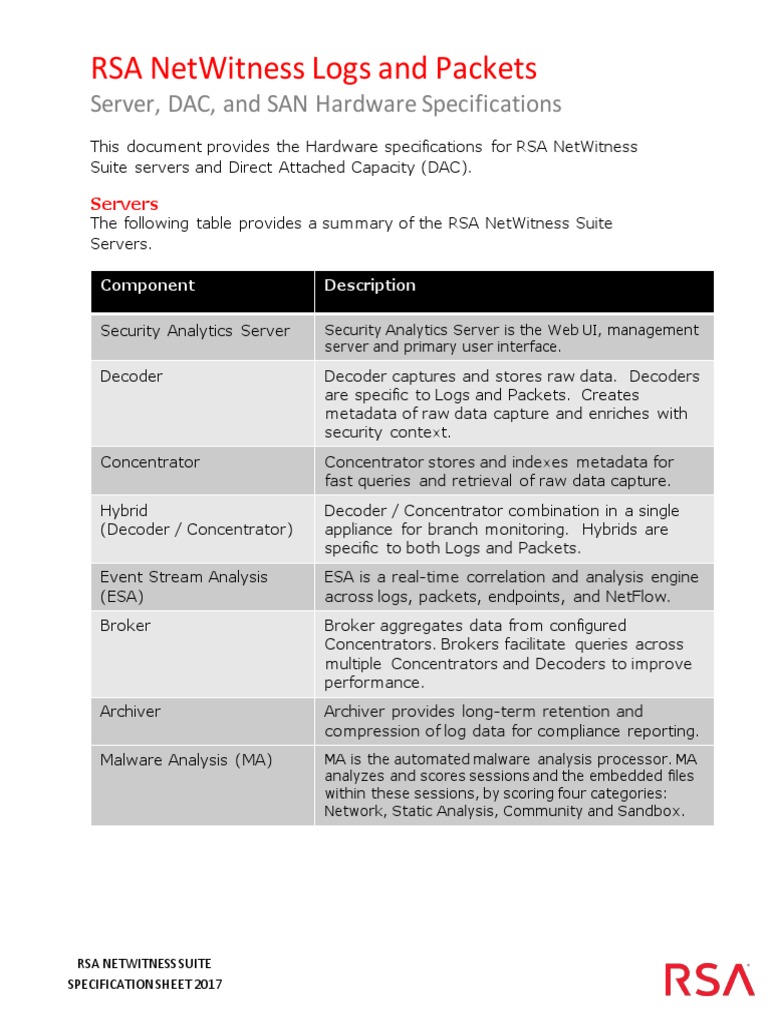 RSA NetWitness Logs and Packets
Server, DAC, and SAN Hardware Specifications

This document provides the Hardware specifications for RSA NetWitness Suite servers and Direct Attached Capacity (DAC).

Servers
The following table provides a summary of the RSA NetWitness Suite Servers.

| Component | Description |
|---|---|
| Security Analytics Server | Security Analytics Server is the Web UI, management server and primary user interface. |
| Decoder | Decoder captures and stores raw data. Decoders are specific to Logs and Packets. Creates metadata of raw data capture and enriches with security context. |
| Concentrator | Concentrator stores and indexes metadata for fast queries and retrieval of raw data capture. |
| Hybrid (Decoder / Concentrator) | Decoder / Concentrator combination in a single appliance for branch monitoring. Hybrids are specific to both Logs and Packets. |
| Event Stream Analysis (ESA) | ESA is a real-time correlation and analysis engine across logs, packets, endpoints, and NetFlow. |
| Broker | Broker aggregates data from configured Concentrators. Brokers facilitate queries across multiple Concentrators and Decoders to improve performance. |
| Archiver | Archiver provides long-term retention and compression of log data for compliance reporting. |
| Malware Analysis (MA) | MA is the automated malware analysis processor. MA analyzes and scores sessions and the embedded files within these sessions, by scoring four categories: Network, Static Analysis, Community and Sandbox. |

RSA NETWITNESS SUITE
SPECIFICATION SHEET 2017

RSA